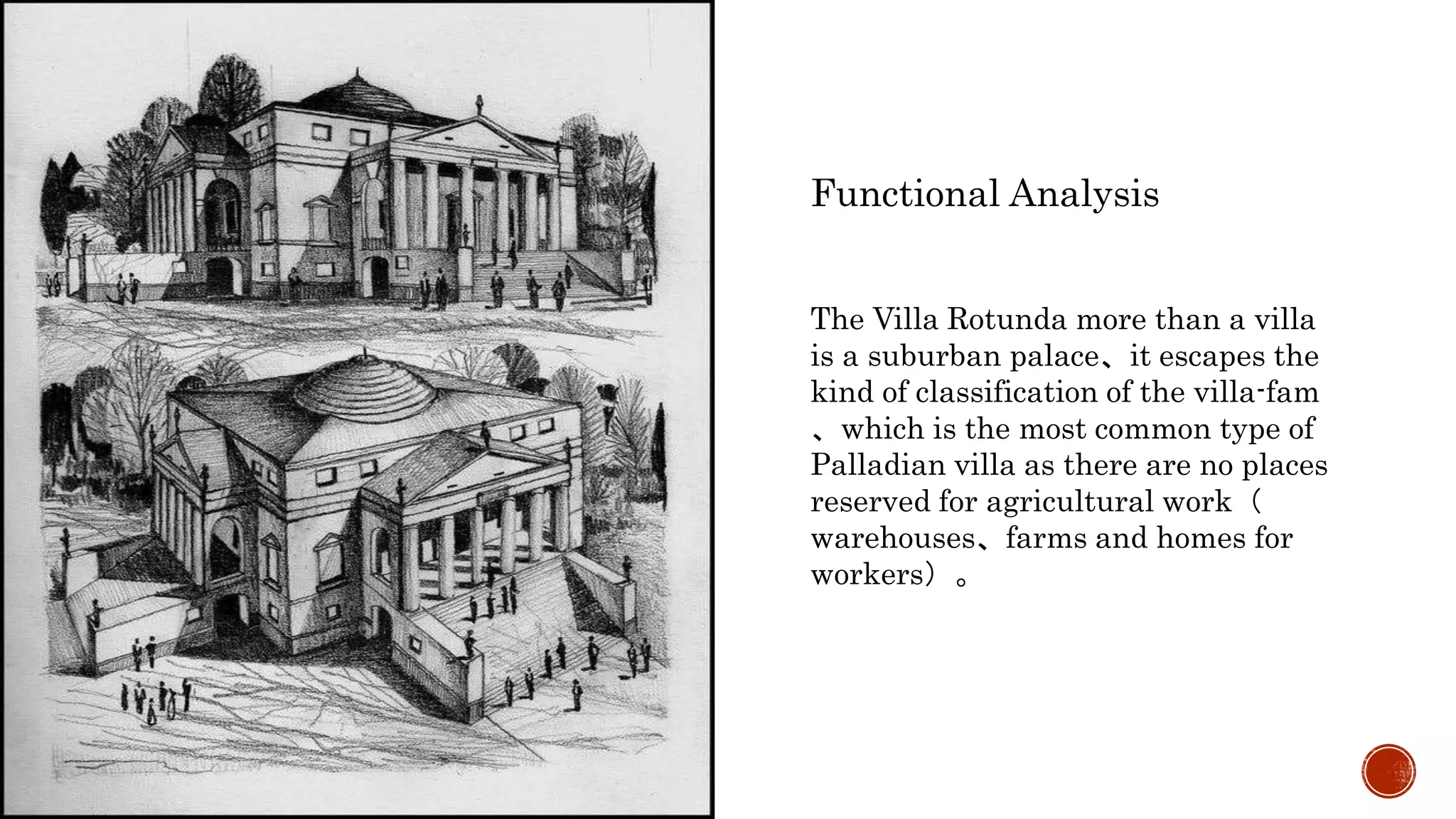 Functional Analysis

The Villa Rotunda more than a villa is a suburban palace、it escapes the kind of classification of the villa-fam 、which is the most common type of Palladian villa as there are no places reserved for agricultural work（warehouses、farms and homes for workers）。